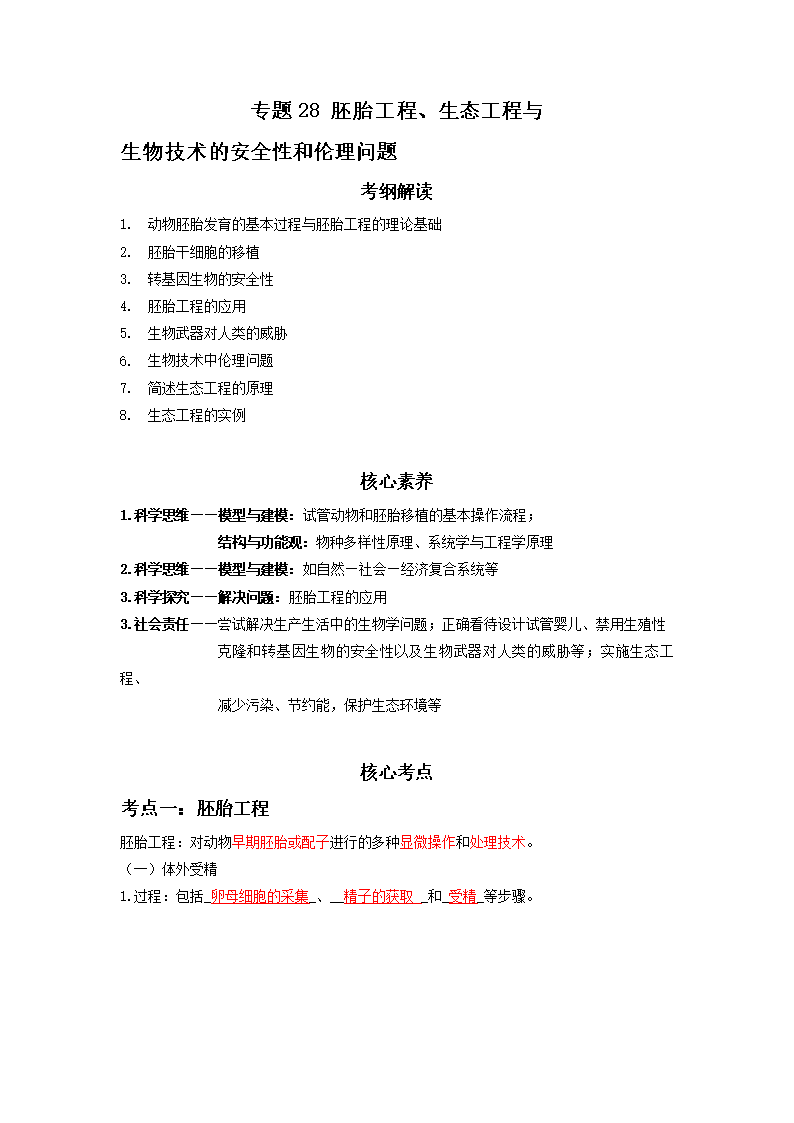 专题 28 胚胎工程、生态工程与

生物技术的安全性和伦理问题

考纲解读

1. 动物胚胎发育的基本过程与胚胎工程的理论基础
2. 胚胎干细胞的移植
3. 转基因生物的安全性
4. 胚胎工程的应用
5. 生物武器对人类的威胁
6. 生物技术中伦理问题
7. 简述生态工程的原理
8. 生态工程的实例

核心素养

1.科学思维——模型与建模：试管动物和胚胎移植的基本操作流程；
结构与功能观：物种多样性原理、系统学与工程学原理
2.科学思维——模型与建模：如自然—社会—经济复合系统等
3.科学探究——解决问题：胚胎工程的应用
4.社会责任——尝试解决生产生活中的生物学问题；正确看待设计试管婴儿、禁用生殖性克隆和转基因生物的安全性以及生物武器对人类的威胁等；实施生态工程、
减少污染、节约能，保护生态环境等

核心考点

考点一：胚胎工程

胚胎工程：对动物早期胚胎或配子进行的多种显微操作和处理技术。
（一）体外受精
1.过程：包括 卵母细胞的采集 、 精子的获取 和 受精 等步骤。